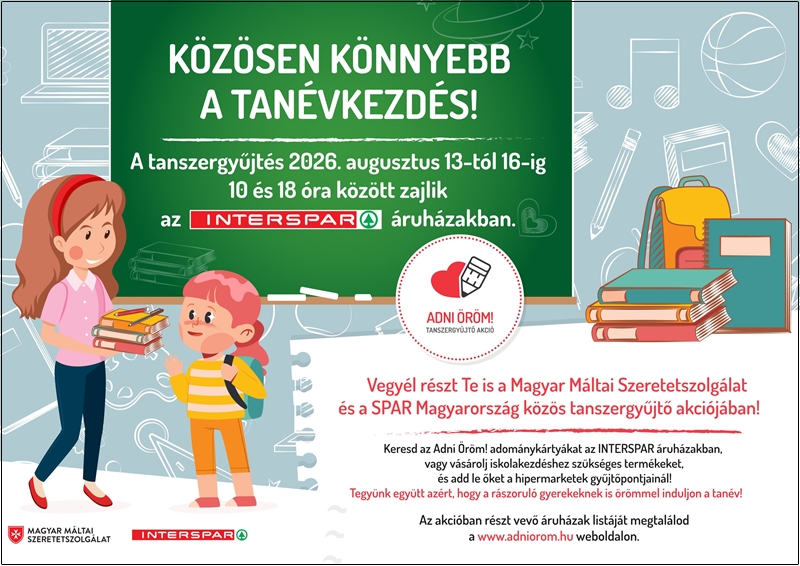 KÖZÖSEN KÖNNYEBB A TANÉVKEZDÉS!

A tanszergyűjtés 2026. augusztus 13-tól 16-ig 10 és 18 óra között zajlik az INTERSPAR áruházakban.

ADNI ÖRÖM!
TANSZERGYŰJTŐ AKCIÓ

Vegyél részt Te is a Magyar Máltai Szeretetszolgálat és a SPAR Magyarország közös tanszergyűjtő akciójában!

Keresd az Adni Öröm! adománykártyákat az INTERSPAR áruházakban, vagy vásárolj iskolakezdéshez szükséges termékeket, és add le őket a hipermarketek gyűjtőpontjainál!
Tegyünk együtt azért, hogy a rászoruló gyerekeknek is örömmel induljon a tanév!

Az akcióban részt vevő áruházak listáját megtalálod a www.adniorom.hu weboldalon.

MAGYAR MÁLTAI SZERETETSZOLGÁLAT

INTERSPAR